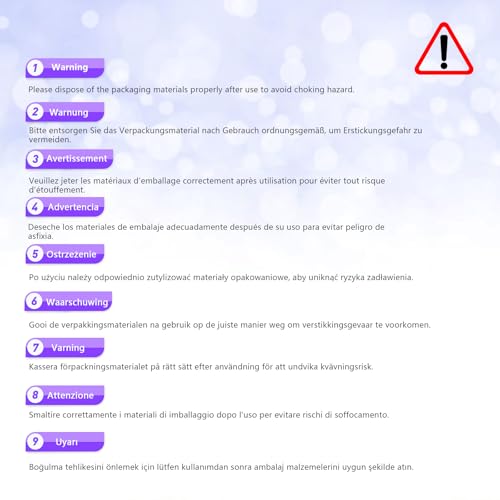 1 Warning

Please dispose of the packaging materials properly after use to avoid choking hazard.

2 Warnung

Bitte entsorgen Sie das Verpackungsmaterial nach Gebrauch ordnungsgemäß, um Erstickungsgefahr zu vermeiden.

3 Avertissement

Veuillez jeter les matériaux d'emballage correctement après utilisation pour éviter tout risque d'étouffement.

4 Advertencia

Deseche los materiales de embalaje adecuadamente después de su uso para evitar peligro de asfixia.

5 Ostrzeżenie

Po użyciu należy odpowiednio zutylizować materiały opakowaniowe, aby uniknąć ryzyka zadławienia.

6 Waarschuwing

Gooi de verpakkingsmaterialen na gebruik op de juiste manier weg om verstikkingsgevaar te voorkomen.

7 Varning

Kassera förpackningsmaterialet på rätt sätt efter användning för att undvika kvävningsrisk.

8 Attenzione

Smaltire correttamente i materiali di imballaggio dopo l'uso per evitare rischi di soffocamento.

9 Uyarı

Boğulma tehlikesini önlemek için lütfen kullanımdan sonra ambalaj malzemelerini uygun şekilde atın.